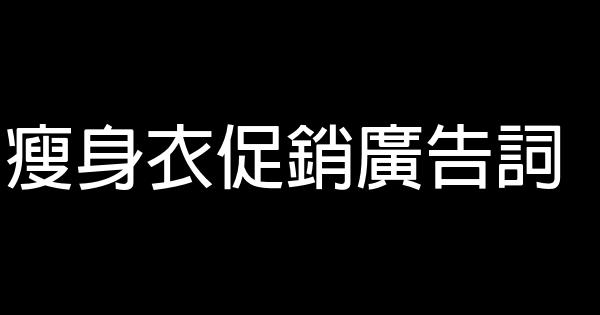 瘦身衣促銷廣告詞